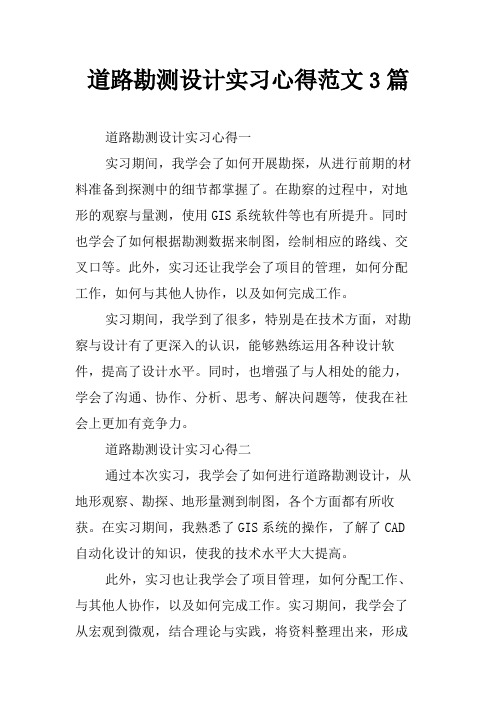 道路勘测设计实习心得范文3篇

道路勘测设计实习心得一

实习期间，我学会了如何开展勘探，从进行前期的材料准备到探测中的细节都掌握了。在勘察的过程中，对地形的观察与量测，使用GIS系统软件等也有所提升。同时也学会了如何根据勘测数据来制图，绘制相应的路线、交叉口等。此外，实习还让我学会了项目的管理，如何分配工作，如何与其他人协作，以及如何完成工作。

实习期间，我学到了很多，特别是在技术方面，对勘察与设计有了更深入的认识，能够熟练运用各种设计软件，提高了设计水平。同时，也增强了与人相处的能力，学会了沟通、协作、分析、思考、解决问题等，使我在社会上更加有竞争力。

道路勘测设计实习心得二

通过本次实习，我学会了如何进行道路勘测设计，从地形观察、勘探、地形量测到制图，各个方面都有所收获。在实习期间，我熟悉了GIS系统的操作，了解了CAD自动化设计的知识，使我的技术水平大大提高。

此外，实习也让我学会了项目管理，如何分配工作、与其他人协作，以及如何完成工作。实习期间，我学会了从宏观到微观，结合理论与实践，将资料整理出来，形成